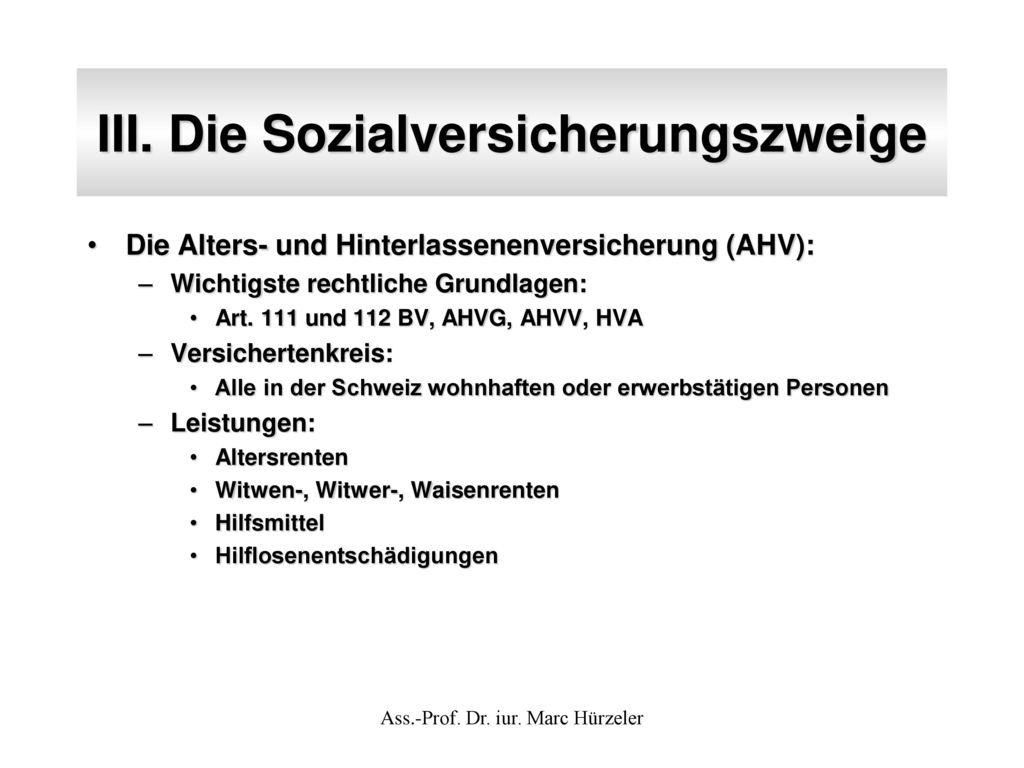 III. Die Sozialversicherungszweige

• Die Alters- und Hinterlassenenversicherung (AHV):
– Wichtigste rechtliche Grundlagen:
• Art. 111 und 112 BV, AHVG, AHVV, HVA
– Versichertenkreis:
• Alle in der Schweiz wohnhaften oder erwerbstätigen Personen
– Leistungen:
• Altersrenten
• Witwen-, Witwer-, Waisenrenten
• Hilfsmittel
• Hilflosenentschädigungen

Ass.-Prof. Dr. iur. Marc Hürzeler